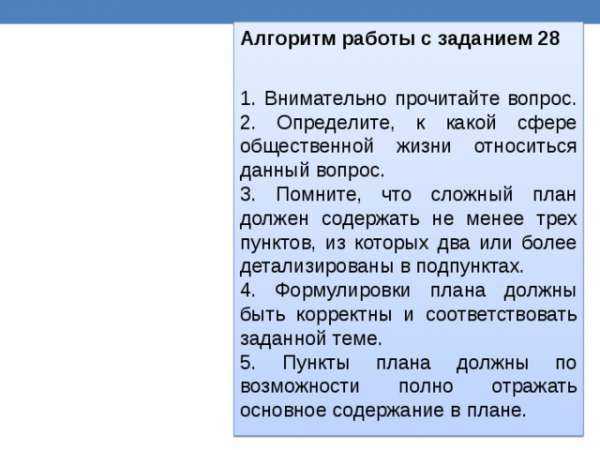 Алгоритм работы с заданием 28

1. Внимательно прочитайте вопрос.
2. Определите, к какой сфере общественной жизни относиться данный вопрос.
3. Помните, что сложный план должен содержать не менее трех пунктов, из которых два или более детализированы в подпунктах.
4. Формулировки плана должны быть корректны и соответствовать заданной теме.
5. Пункты плана должны по возможности полно отражать основное содержание в плане.